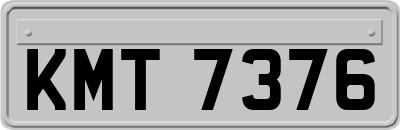 KMT 7376